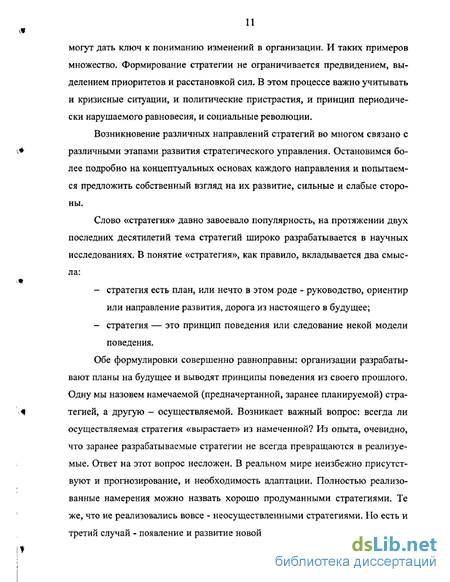 11

могут дать ключ к пониманию изменений в организации. И таких примеров множество. Формирование стратегии не ограничивается предвидением, выделением приоритетов и расстановкой сил. В этом процессе важно учитывать и кризисные ситуации, и политические пристрастия, и принцип периодически нарушаемого равновесия, и социальные революции.

Возникновение различных направлений стратегий во многом связано с различными этапами развития стратегического управления. Остановимся более подробно на концептуальных основах каждого направления и попытаемся предложить собственный взгляд на их развитие, сильные и слабые стороны.

Слово «стратегия» давно завоевало популярность, на протяжении двух последних десятилетий тема стратегий широко разрабатывается в научных исследованиях. В понятие «стратегия», как правило, вкладывается два смысла:

– стратегия есть план, или нечто в этом роде - руководство, ориентир или направление развития, дорога из настоящего в будущее;

– стратегия — это принцип поведения или следование некой модели поведения.

Обе формулировки совершенно равноправны: организации разрабатывают планы на будущее и выводят принципы поведения из своего прошлого. Одну мы назовем намечаемой (предначертанной, заранее планируемой) стратегией, а другую – осуществляемой. Возникает важный вопрос: всегда ли осуществляемая стратегия «вырастает» из намеченной? Из опыта, очевидно, что заранее разрабатываемые стратегии не всегда превращаются в реализуемые. Ответ на этот вопрос несложен. В реальном мире неизбежно присутствуют и прогнозирование, и необходимость адаптации. Полностью реализованные намерения можно назвать хорошо продуманными стратегиями. Те же, что не реализовались вовсе - неосуществленными стратегиями. Но есть и третий случай - появление и развитие новой

dsLib.net
библиотека диссертаций